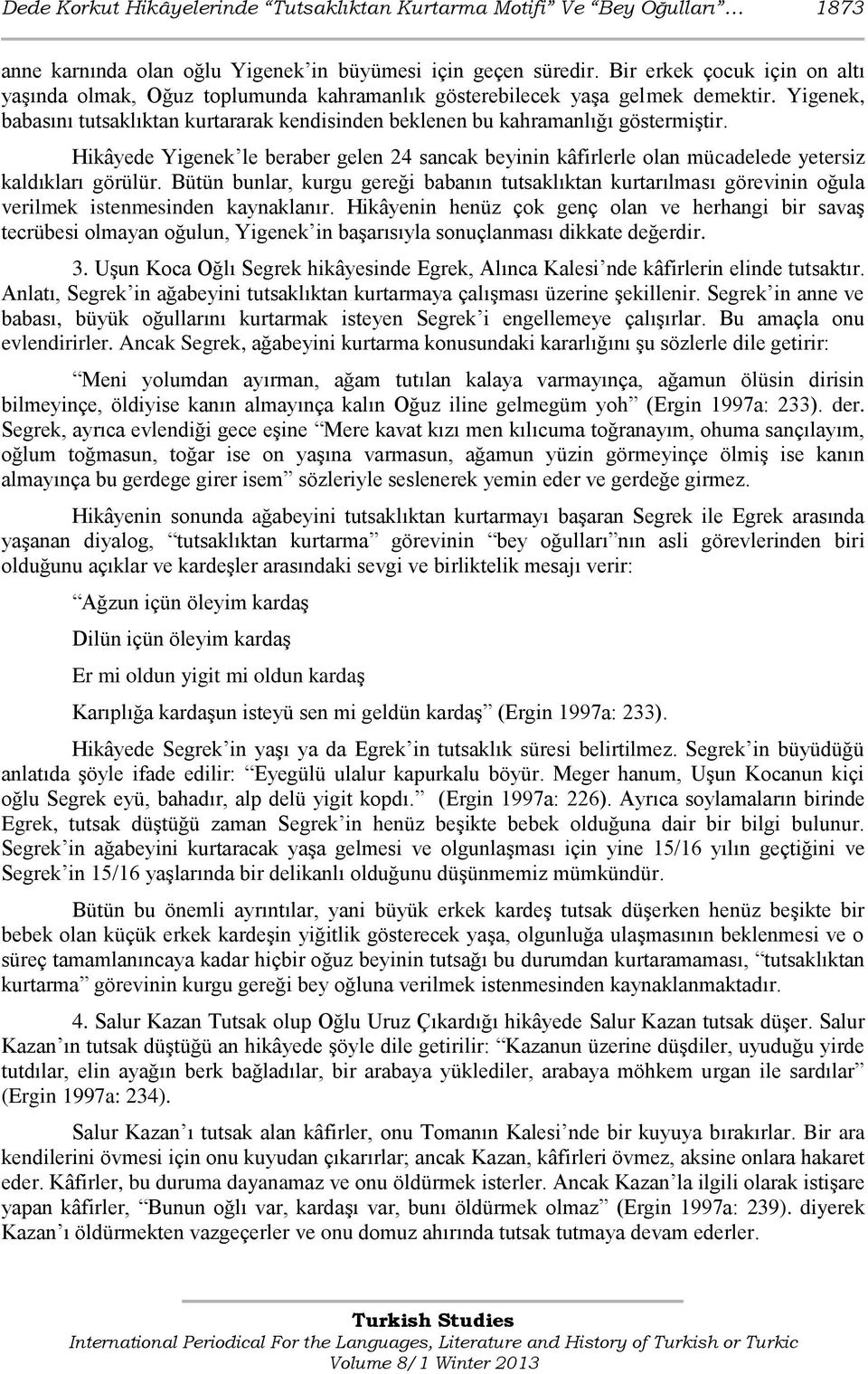 Dede Korkut Hikâyelerinde “Tutsaklıktan Kurtarma Motifi” Ve “Bey Oğulları”… 1873

anne karnında olan oğlu Yigenek’in büyümesi için geçen süredir. Bir erkek çocuk için on altı yaşında olmak, Oğuz toplumunda kahramanlık gösterebilecek yaşa gelmek demektir. Yigenek, babasını tutsaklıktan kurtararak kendisinden beklenen bu kahramanlığı göstermiştir.

Hikâyede Yigenek’le beraber gelen 24 sancak beyinin kâfirlerle olan mücadelede yetersiz kaldıkları görülür. Bütün bunlar, kurgu gereği babanın tutsaklıktan kurtarılması görevinin oğula verilmek istenmesinden kaynaklanır. Hikâyenin henüz çok genç olan ve herhangi bir savaş tecrübesi olmayan oğulun, Yigenek’in başarısıyla sonuçlanması dikkate değerdir.

3. Uşun Koca Oğlı Segrek hikâyesinde Egrek, Alınca Kalesi’nde kâfirlerin elinde tutsaktır. Anlatı, Segrek’in ağabeyini tutsaklıktan kurtarmaya çalışması üzerine şekillenir. Segrek’in anne ve babası, büyük oğullarını kurtarmak isteyen Segrek’i engellemeye çalışırlar. Bu amaçla onu evlendirirler. Ancak Segrek, ağabeyini kurtarma konusundaki kararlığını şu sözlerle dile getirir:

“Meni yolumdan ayırman, ağam tutılan kalaya varmayınça, ağamun ölüsin dirisin bilmeyinçe, öldiyise kanın almayınça kalın Oğuz iline gelmegüm yoh” (Ergin 1997a: 233). der. Segrek, ayrıca evlendiği gece eşine “Mere kavat kızı men kılıcuma toğranayım, ohuma sançılayım, oğlum toğmasun, toğar ise on yaşına varmasun, ağamun yüzin görmeyinçe ölmiş ise kanın almayınça bu gerdege girer isem” sözleriyle seslenerek yemin eder ve gerdeğe girmez.

Hikâyenin sonunda ağabeyini tutsaklıktan kurtarmayı başaran Segrek ile Egrek arasında yaşanan diyalog, “tutsaklıktan kurtarma” görevinin “bey oğulları”nın asli görevlerinden biri olduğunu açıklar ve kardeşler arasındaki sevgi ve birliktelik mesajı verir:

“Ağzun içün öleyim kardaş

Dilün içün öleyim kardaş

Er mi oldun yigit mi oldun kardaş

Karıplığa kardaşun isteyü sen mi geldün kardaş” (Ergin 1997a: 233).

Hikâyede Segrek’in yaşı ya da Egrek’in tutsaklık süresi belirtilmez. Segrek’in büyüdüğü anlatıda şöyle ifade edilir: “Eyegülü ulalur kapurkalu böyür. Meger hanum, Uşun Kocanun kiçi oğlu Segrek eyü, bahadır, alp delü yigit kopdı.” (Ergin 1997a: 226). Ayrıca soylamaların birinde Egrek, tutsak düştüğü zaman Segrek’in henüz beşikte bebek olduğuna dair bir bilgi bulunur. Segrek’in ağabeyini kurtaracak yaşa gelmesi ve olgunlaşması için yine 15/16 yılın geçtiğini ve Segrek’in 15/16 yaşlarında bir delikanlı olduğunu düşünmemiz mümkündür.

Bütün bu önemli ayrıntılar, yani büyük erkek kardeş tutsak düşerken henüz beşikte bir bebek olan küçük erkek kardeşin yiğitlik gösterecek yaşa, olgunluğa ulaşmasının beklenmesi ve o süreç tamamlanıncaya kadar hiçbir oğuz beyinin tutsağı bu durumdan kurtaramaması, “tutsaklıktan kurtarma” görevinin kurgu gereği bey oğluna verilmek istenmesinden kaynaklanmaktadır.

4. Salur Kazan Tutsak olup Oğlu Uruz Çıkardığı hikâyede Salur Kazan tutsak düşer. Salur Kazan’ın tutsak düştüğü an hikâyede şöyle dile getirilir: “Kazanun üzerine düşdiler, uyuduğu yirde tutdılar, elin ayağın berk bağladılar, bir arabaya yüklediler, arabaya möhkem urgan ile sardılar” (Ergin 1997a: 234).

Salur Kazan’ı tutsak alan kâfirler, onu Tomanın Kalesi’nde bir kuyuya bırakırlar. Bir ara kendilerini övmesi için onu kuyudan çıkarırlar; ancak Kazan, kâfirleri övmez, aksine onlara hakaret eder. Kâfirler, bu duruma dayanamaz ve onu öldürmek isterler. Ancak Kazan’la ilgili olarak istişare yapan kâfirler, “Bunun oğlı var, kardaşı var, bunı öldürmek olmaz” (Ergin 1997a: 239). diyerek Kazan’ı öldürmekten vazgeçerler ve onu domuz ahırında tutsak tutmaya devam ederler.

Turkish Studies
International Periodical For the Languages, Literature and History of Turkish or Turkic
Volume 8/1 Winter 2013